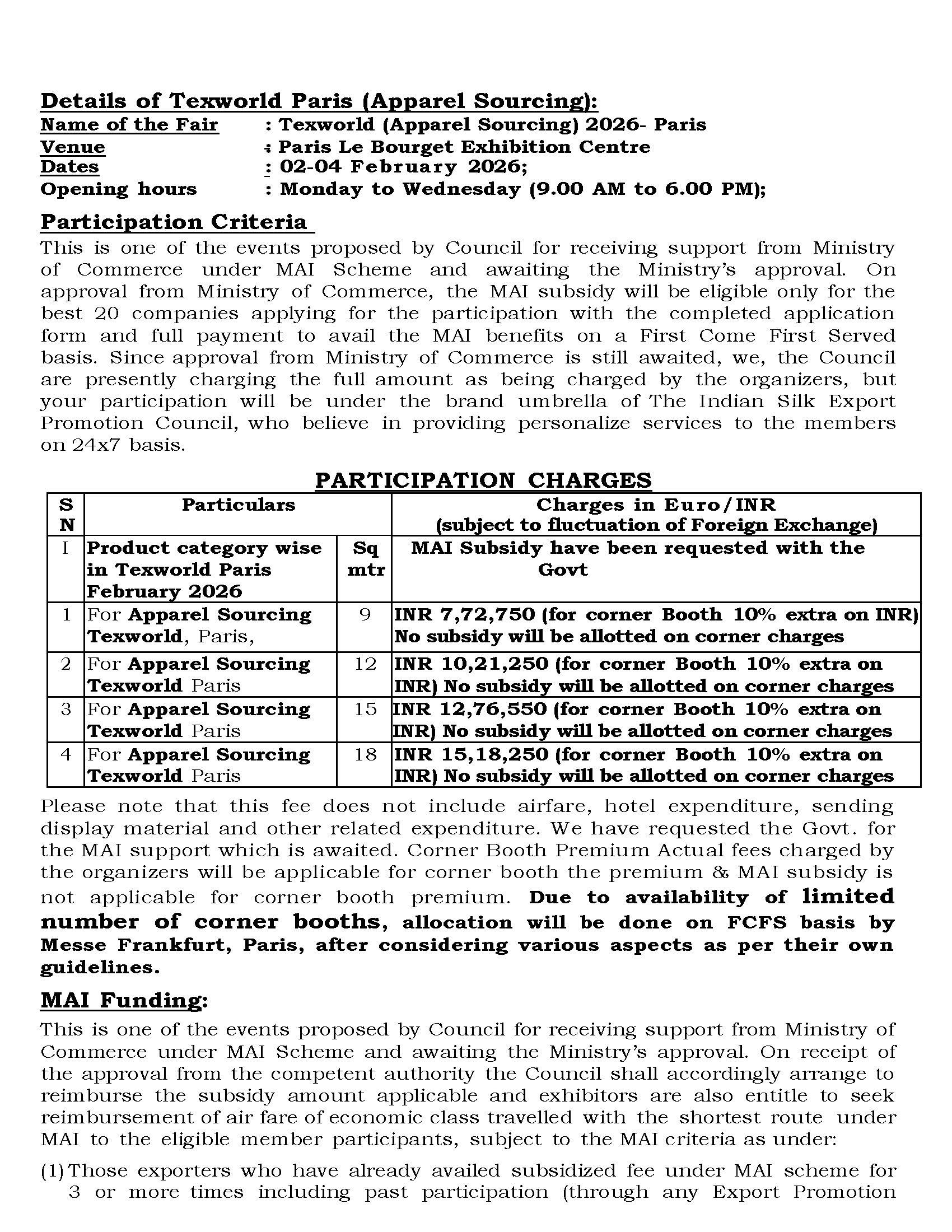 Details of Texworld Paris (Apparel Sourcing):
Name of the Fair : Texworld (Apparel Sourcing) 2026- Paris
Venue : Paris Le Bourget Exhibition Centre
Dates : 02-04 February 2026;
Opening hours : Monday to Wednesday (9.00 AM to 6.00 PM);

Participation Criteria
This is one of the events proposed by Council for receiving support from Ministry of Commerce under MAI Scheme and awaiting the Ministry's approval. On approval from Ministry of Commerce, the MAI subsidy will be eligible only for the best 20 companies applying for the participation with the completed application form and full payment to avail the MAI benefits on a First Come First Served basis. Since approval from Ministry of Commerce is still awaited, we, the Council are presently charging the full amount as being charged by the organizers, but your participation will be under the brand umbrella of The Indian Silk Export Promotion Council, who believe in providing personalize services to the members on 24x7 basis.

PARTICIPATION CHARGES

| S N | Particulars | | Charges in Euro/INR (subject to fluctuation of Foreign Exchange) |
|---|---|---|---|
| I | Product category wise in Texworld Paris February 2026 | Sq mtr | MAI Subsidy have been requested with the Govt |
| 1 | For Apparel Sourcing Texworld, Paris, | 9 | INR 7,72,750 (for corner Booth 10% extra on INR) No subsidy will be allotted on corner charges |
| 2 | For Apparel Sourcing Texworld Paris | 12 | INR 10,21,250 (for corner Booth 10% extra on INR) No subsidy will be allotted on corner charges |
| 3 | For Apparel Sourcing Texworld Paris | 15 | INR 12,76,550 (for corner Booth 10% extra on INR) No subsidy will be allotted on corner charges |
| 4 | For Apparel Sourcing Texworld Paris | 18 | INR 15,18,250 (for corner Booth 10% extra on INR) No subsidy will be allotted on corner charges |

Please note that this fee does not include airfare, hotel expenditure, sending display material and other related expenditure. We have requested the Govt. for the MAI support which is awaited. Corner Booth Premium Actual fees charged by the organizers will be applicable for corner booth the premium & MAI subsidy is not applicable for corner booth premium. Due to availability of limited number of corner booths, allocation will be done on FCFS basis by Messe Frankfurt, Paris, after considering various aspects as per their own guidelines.

MAI Funding:
This is one of the events proposed by Council for receiving support from Ministry of Commerce under MAI Scheme and awaiting the Ministry's approval. On receipt of the approval from the competent authority the Council shall accordingly arrange to reimburse the subsidy amount applicable and exhibitors are also entitle to seek reimbursement of air fare of economic class travelled with the shortest route under MAI to the eligible member participants, subject to the MAI criteria as under:

(1) Those exporters who have already availed subsidized fee under MAI scheme for 3 or more times including past participation (through any Export Promotion